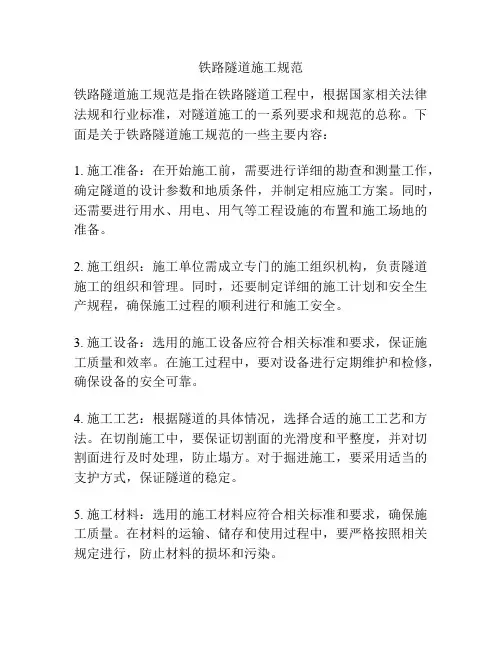 铁路隧道施工规范

铁路隧道施工规范是指在铁路隧道工程中，根据国家相关法律法规和行业标准，对隧道施工的一系列要求和规范的总称。下面是关于铁路隧道施工规范的一些主要内容：

1. 施工准备：在开始施工前，需要进行详细的勘查和测量工作，确定隧道的设计参数和地质条件，并制定相应施工方案。同时，还需要进行用水、用电、用气等工程设施的布置和施工场地的准备。

2. 施工组织：施工单位需成立专门的施工组织机构，负责隧道施工的组织和管理。同时，还要制定详细的施工计划和安全生产规程，确保施工过程的顺利进行和施工安全。

3. 施工设备：选用的施工设备应符合相关标准和要求，保证施工质量和效率。在施工过程中，要对设备进行定期维护和检修，确保设备的安全可靠。

4. 施工工艺：根据隧道的具体情况，选择合适的施工工艺和方法。在切削施工中，要保证切割面的光滑度和平整度，并对切割面进行及时处理，防止塌方。对于掘进施工，要采用适当的支护方式，保证隧道的稳定。

5. 施工材料：选用的施工材料应符合相关标准和要求，确保施工质量。在材料的运输、储存和使用过程中，要严格按照相关规定进行，防止材料的损坏和污染。